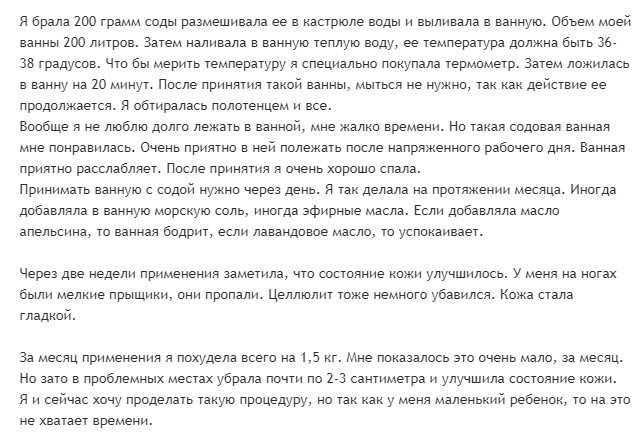 Я брала 200 грамм соды размешивала ее в кастрюле воды и выливала в ванную. Объем моей ванны 200 литров. Затем наливала в ванную теплую воду, ее температура должна быть 36-38 градусов. Что бы мерить температуру я специально покупала термометр. Затем ложилась в ванну на 20 минут. После принятия такой ванны, мыться не нужно, так как действие ее продолжается. Я обтиралась полотенцем и все.
Вообще я не люблю долго лежать в ванной, мне жалко времени. Но такая содовая ванная мне понравилась. Очень приятно в ней полежать после напряженного рабочего дня. Ванная приятно расслабляет. После принятия я очень хорошо спала.
Принимать ванную с содой нужно через день. Я так делала на протяжении месяца. Иногда добавляла в ванную морскую соль, иногда эфирные масла. Если добавляла масло апельсина, то ванная бодрит, если лавандовое масло, то успокаивает.

Через две недели применения заметила, что состояние кожи улучшилось. У меня на ногах были мелкие прыщики, они пропали. Целлюлит тоже немного убавился. Кожа стала гладкой.

За месяц применения я похудела всего на 1,5 кг. Мне показалось это очень мало, за месяц. Но зато в проблемных местах убрала почти по 2-3 сантиметра и улучшила состояние кожи. Я и сейчас хочу проделать такую процедуру, но так как у меня маленький ребенок, то на это не хватает времени.